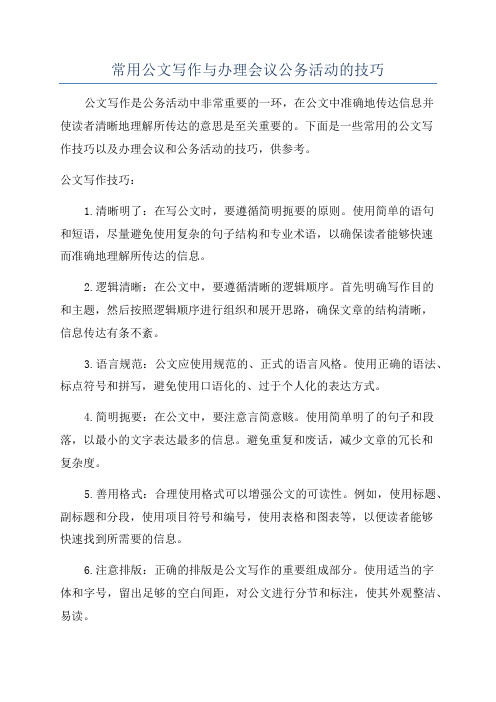 常用公文写作与办理会议公务活动的技巧

公文写作是公务活动中非常重要的一环，在公文中准确地传达信息并使读者清晰地理解所传达的意思是至关重要的。下面是一些常用的公文写作技巧以及办理会议和公务活动的技巧，供参考。

公文写作技巧：

1.清晰明了：在写公文时，要遵循简明扼要的原则。使用简单的语句和短语，尽量避免使用复杂的句子结构和专业术语，以确保读者能够快速而准确地理解所传达的信息。

2.逻辑清晰：在公文中，要遵循清晰的逻辑顺序。首先明确写作目的和主题，然后按照逻辑顺序进行组织和展开思路，确保文章的结构清晰，信息传达有条不紊。

3.语言规范：公文应使用规范的、正式的语言风格。使用正确的语法、标点符号和拼写，避免使用口语化的、过于个人化的表达方式。

4.简明扼要：在公文中，要注意言简意赅。使用简单明了的句子和段落，以最小的文字表达最多的信息。避免重复和废话，减少文章的冗长和复杂度。

5.善用格式：合理使用格式可以增强公文的可读性。例如，使用标题、副标题和分段，使用项目符号和编号，使用表格和图表等，以便读者能够快速找到所需要的信息。

6.注意排版：正确的排版是公文写作的重要组成部分。使用适当的字体和字号，留出足够的空白间距，对公文进行分节和标注，使其外观整洁、易读。